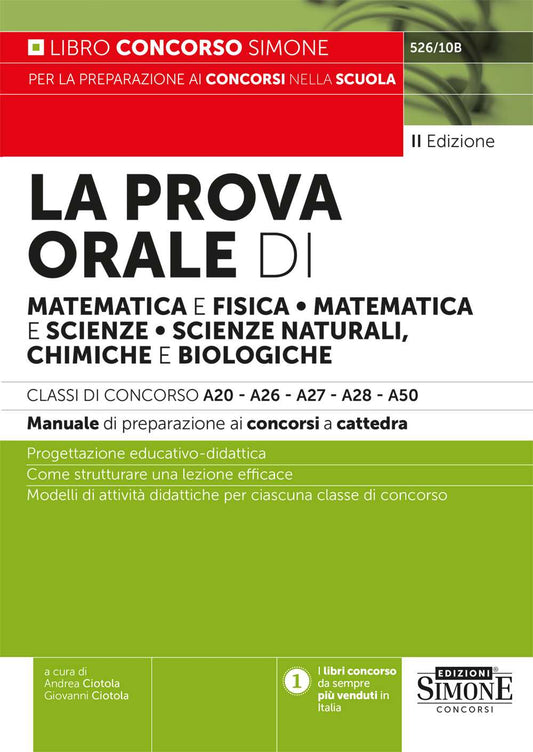 LIBRO CONCORSO SIMONE

526/10B

PER LA PREPARAZIONE AI CONCORSI NELLA SCUOLA

II Edizione

LA PROVA ORALE DI

MATEMATICA E FISICA • MATEMATICA E SCIENZE • SCIENZE NATURALI, CHIMICHE E BIOLOGICHE

CLASSI DI CONCORSO A20 - A26 - A27 - A28 - A50

Manuale di preparazione ai concorsi a cattedra

Progettazione educativo-didattica
Come strutturare una lezione efficace
Modelli di attività didattiche per ciascuna classe di concorso

a cura di
Andrea Ciotola
Giovanni Ciotola

1 I libri concorso da sempre più venduti in Italia

EDIZIONI SIMONE CONCORSI